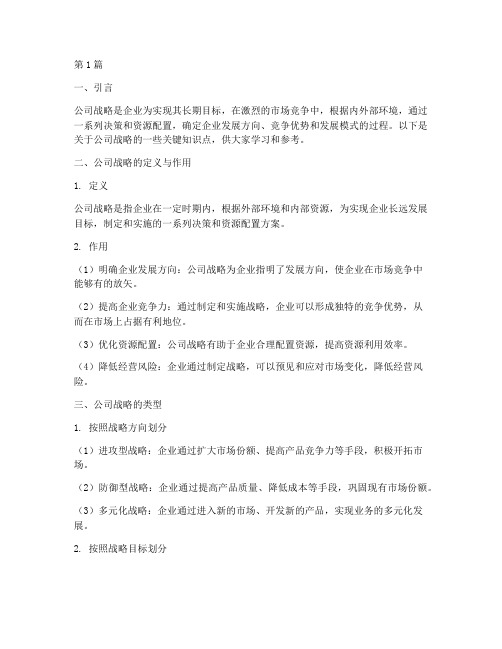 第1篇

一、引言

公司战略是企业为实现其长期目标，在激烈的市场竞争中，根据内外部环境，通过一系列决策和资源配置，确定企业发展方向、竞争优势和发展模式的过程。以下是关于公司战略的一些关键知识点，供大家学习和参考。

二、公司战略的定义与作用

1. 定义

公司战略是指企业在一定时期内，根据外部环境和内部资源，为实现企业长远发展目标，制定和实施的一系列决策和资源配置方案。

2. 作用

（1）明确企业发展方向：公司战略为企业指明了发展方向，使企业在市场竞争中能够有的放矢。

（2）提高企业竞争力：通过制定和实施战略，企业可以形成独特的竞争优势，从而在市场上占据有利地位。

（3）优化资源配置：公司战略有助于企业合理配置资源，提高资源利用效率。

（4）降低经营风险：企业通过制定战略，可以预见和应对市场变化，降低经营风险。

三、公司战略的类型

1. 按照战略方向划分

（1）进攻型战略：企业通过扩大市场份额、提高产品竞争力等手段，积极开拓市场。

（2）防御型战略：企业通过提高产品质量、降低成本等手段，巩固现有市场份额。

（3）多元化战略：企业通过进入新的市场、开发新的产品，实现业务的多元化发展。

2. 按照战略目标划分